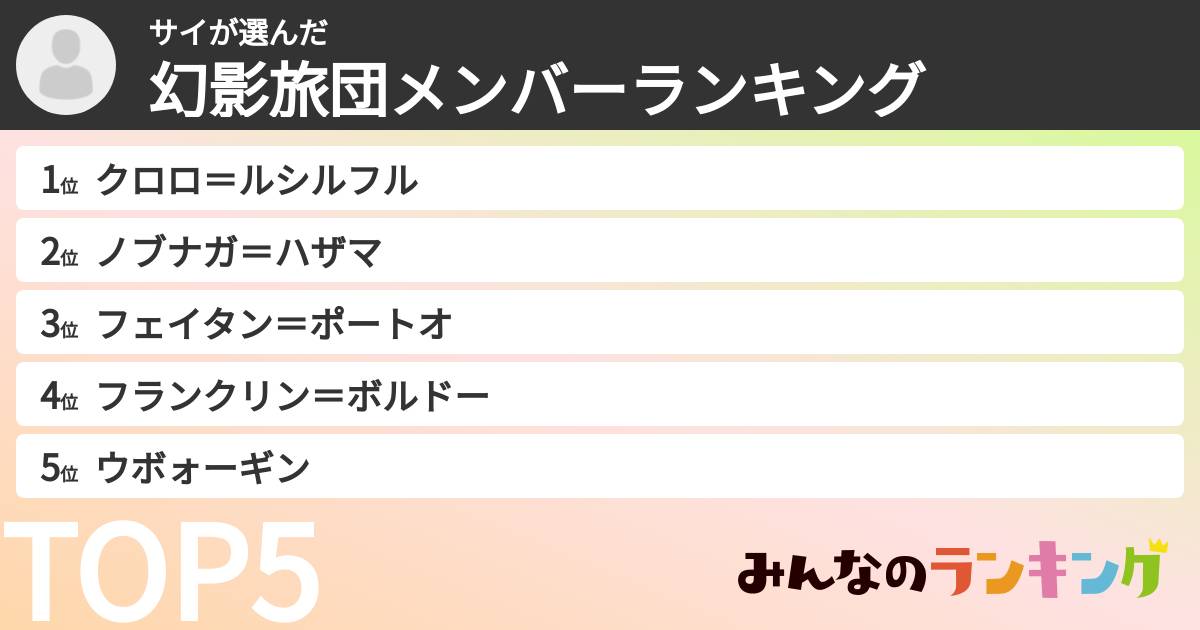 サイが選んだ
幻影旅団メンバーランキング

1位 クロロ＝ルシルフル
2位 ノブナガ＝ハザマ
3位 フェイタン＝ポートオ
4位 フランクリン＝ボルドー
5位 ウボォーギン

TOP5

みんなのランキング